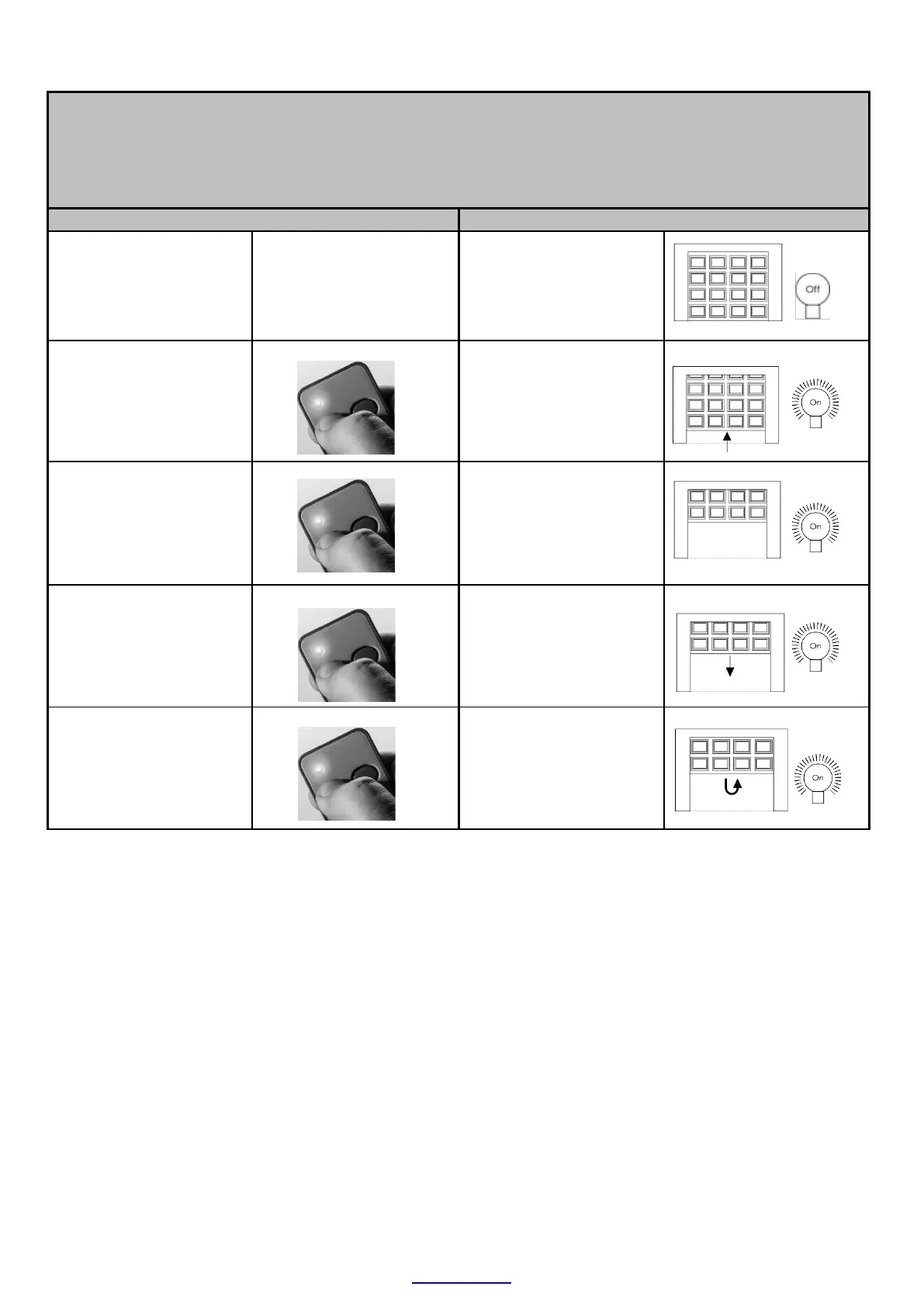 Off

On

On

On

On